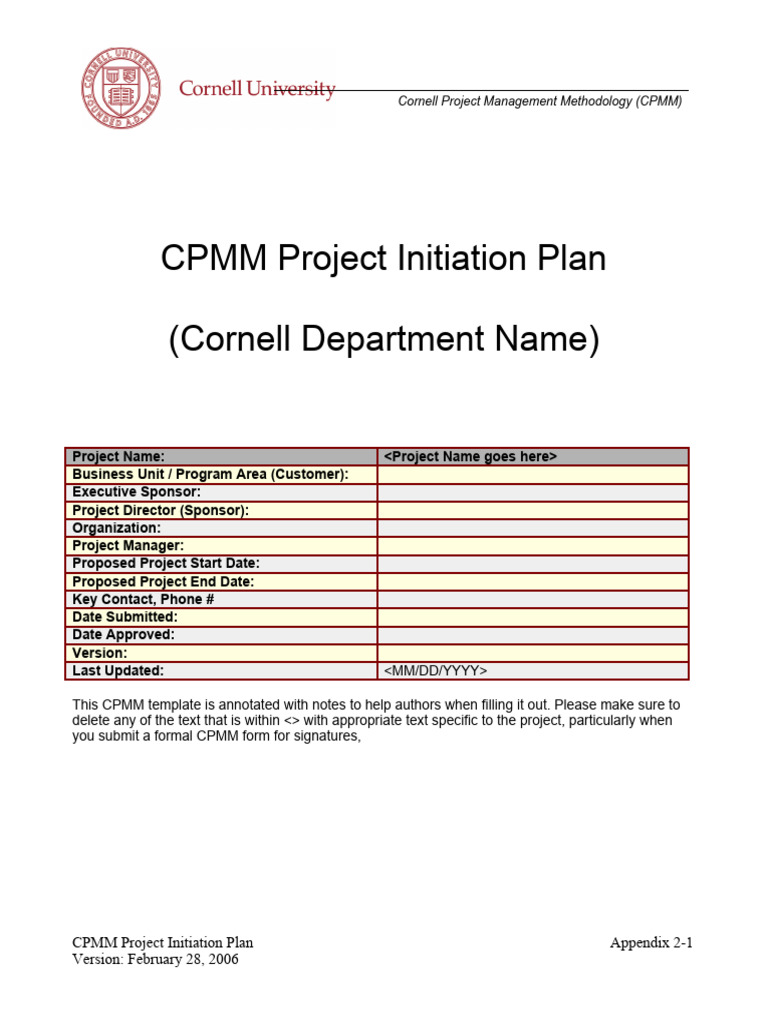 CORNELL UNIVERSITY FOUNDED A.D. 1865

Cornell University

Cornell Project Management Methodology (CPMM)

CPMM Project Initiation Plan

(Cornell Department Name)

| Project Name: | <Project Name goes here> |
|---|---|
| Business Unit / Program Area (Customer): | |
| Executive Sponsor: | |
| Project Director (Sponsor): | |
| Organization: | |
| Project Manager: | |
| Proposed Project Start Date: | |
| Proposed Project End Date: | |
| Key Contact, Phone # | |
| Date Submitted: | |
| Date Approved: | |
| Version: | |
| Last Updated: | <MM/DD/YYYY> |

This CPMM template is annotated with notes to help authors when filling it out. Please make sure to delete any of the text that is within <> with appropriate text specific to the project, particularly when you submit a formal CPMM form for signatures,

CPMM Project Initiation Plan
Version: February 28, 2006

Appendix 2-1